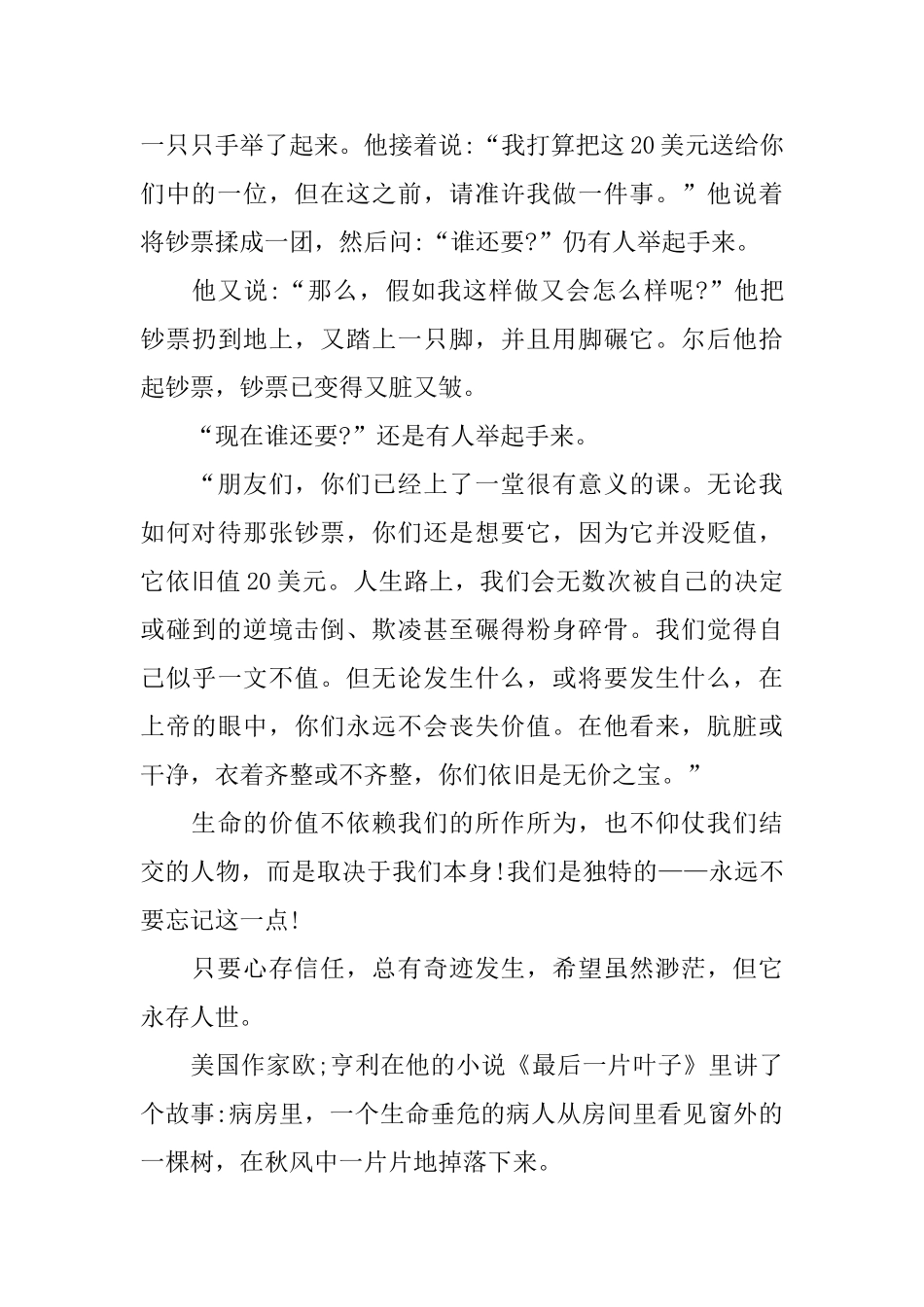 一只只手举了起来。他接着说:“我打算把这20美元送给你们中的一位，但在这之前，请准许我做一件事。”他说着将钞票揉成一团，然后问:“谁还要?”仍有人举起手来。

他又说:“那么，假如我这样做又会怎么样呢?”他把钞票扔到地上，又踏上一只脚，并且用脚碾它。尔后他拾起钞票，钞票已变得又脏又皱。

“现在谁还要?”还是有人举起手来。

“朋友们，你们已经上了一堂很有意义的课。无论我如何对待那张钞票，你们还是想要它，因为它并没贬值，它依旧值20美元。人生路上，我们会无数次被自己的决定或碰到的逆境击倒、欺凌甚至碾得粉身碎骨。我们觉得自己似乎一文不值。但无论发生什么，或将要发生什么，在上帝的眼中，你们永远不会丧失价值。在他看来，肮脏或干净，衣着齐整或不齐整，你们依旧是无价之宝。”

生命的价值不依赖我们的所作所为，也不仰仗我们结交的人物，而是取决于我们本身!我们是独特的——永远不要忘记这一点!

只要心存信任，总有奇迹发生，希望虽然渺茫，但它永存人世。

美国作家欧;亨利在他的小说《最后一片叶子》里讲了个故事:病房里，一个生命垂危的病人从房间里看见窗外的一棵树，在秋风中一片片地掉落下来。